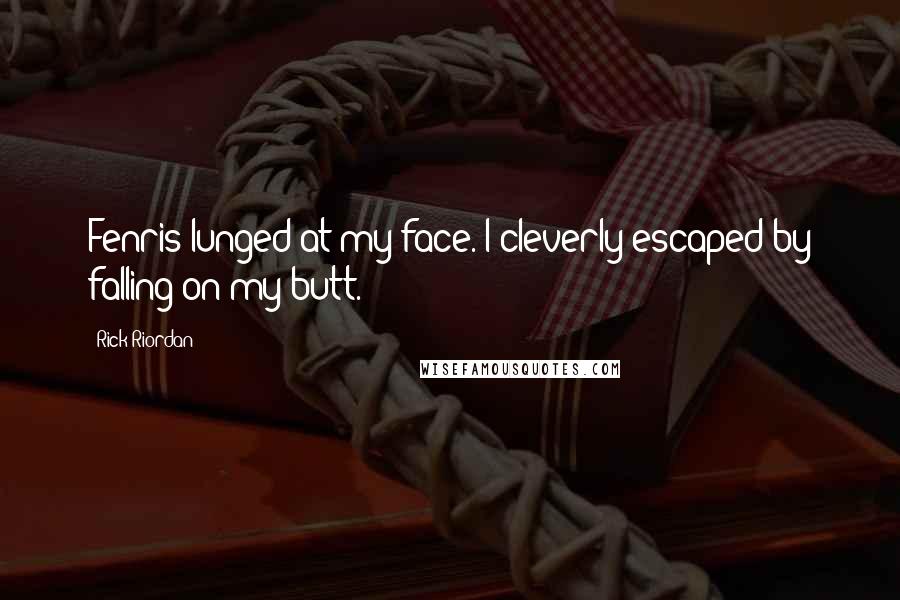 Fenris lunged at my face. I cleverly escaped by falling on my butt.

Rick Riordan

WISEFAMOUSQUOTES.COM